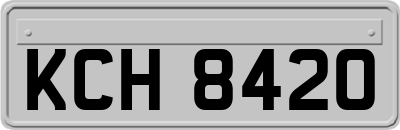 KCH 8420